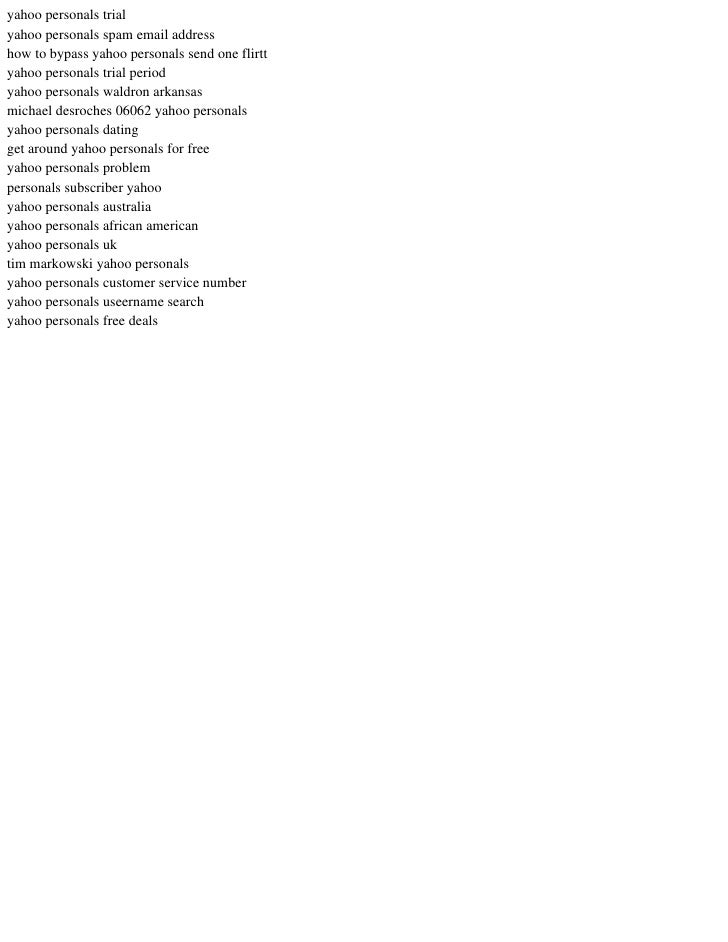 yahoo personals trial
yahoo personals spam email address
how to bypass yahoo personals send one flirtt
yahoo personals trial period
yahoo personals waldron arkansas
michael desroches 06062 yahoo personals
yahoo personals dating
get around yahoo personals for free
yahoo personals problem
personals subscriber yahoo
yahoo personals australia
yahoo personals african american
yahoo personals uk
tim markowski yahoo personals
yahoo personals customer service number
yahoo personals useername search
yahoo personals free deals